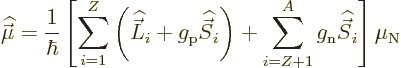 $\widehat{\vec{\mu}} = \frac{1}{\hbar} \left[ \sum_{i=1}^{Z} \left( \widehat{\vec{L}}_i + g_{\mathrm{p}} \widehat{\vec{S}}_i \right) + \sum_{i=Z+1}^{A} g_{\mathrm{n}} \widehat{\vec{S}}_i \right] \mu_{\mathrm{N}}$